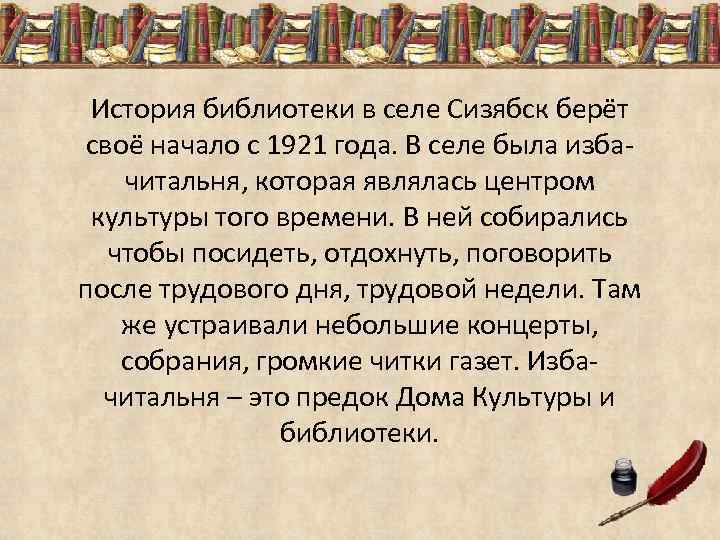 История библиотеки в селе Сизябск берёт своё начало с 1921 года. В селе была изба-читальня, которая являлась центром культуры того времени. В ней собирались чтобы посидеть, отдохнуть, поговорить после трудового дня, трудовой недели. Там же устраивали небольшие концерты, собрания, громкие читки газет. Изба-читальня – это предок Дома Культуры и библиотеки.